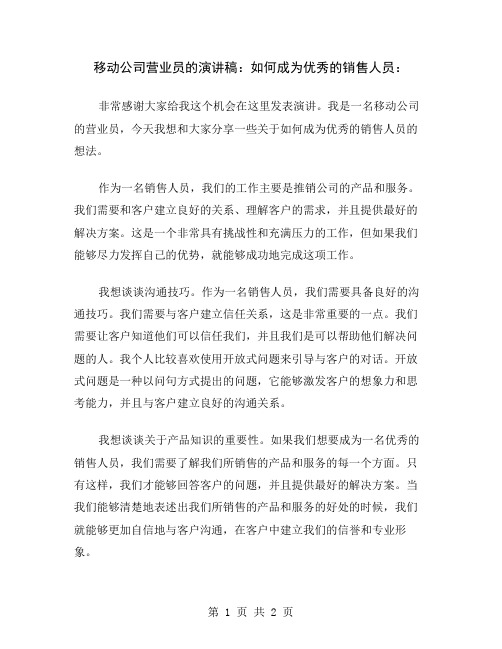 移动公司营业员的演讲稿：如何成为优秀的销售人员：

非常感谢大家给我这个机会在这里发表演讲。我是一名移动公司的营业员，今天我想和大家分享一些关于如何成为优秀的销售人员的想法。

作为一名销售人员，我们的工作主要是推销公司的产品和服务。我们需要和客户建立良好的关系、理解客户的需求，并且提供最好的解决方案。这是一个非常具有挑战性和充满压力的工作，但如果我们能够尽力发挥自己的优势，就能够成功地完成这项工作。

我想谈谈沟通技巧。作为一名销售人员，我们需要具备良好的沟通技巧。我们需要与客户建立信任关系，这是非常重要的一点。我们需要让客户知道他们可以信任我们，并且我们是可以帮助他们解决问题的人。我个人比较喜欢使用开放式问题来引导与客户的对话。开放式问题是一种以问句方式提出的问题，它能够激发客户的想象力和思考能力，并且与客户建立良好的沟通关系。

我想谈谈关于产品知识的重要性。如果我们想要成为一名优秀的销售人员，我们需要了解我们所销售的产品和服务的每一个方面。只有这样，我们才能够回答客户的问题，并且提供最好的解决方案。当我们能够清楚地表述出我们所销售的产品和服务的好处的时候，我们就能够更加自信地与客户沟通，在客户中建立我们的信誉和专业形象。

第 1 页 共 2 页